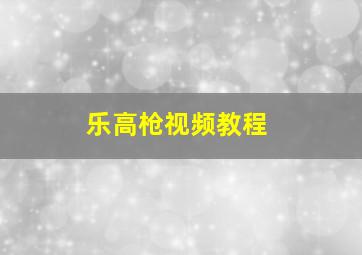 乐高枪视频教程